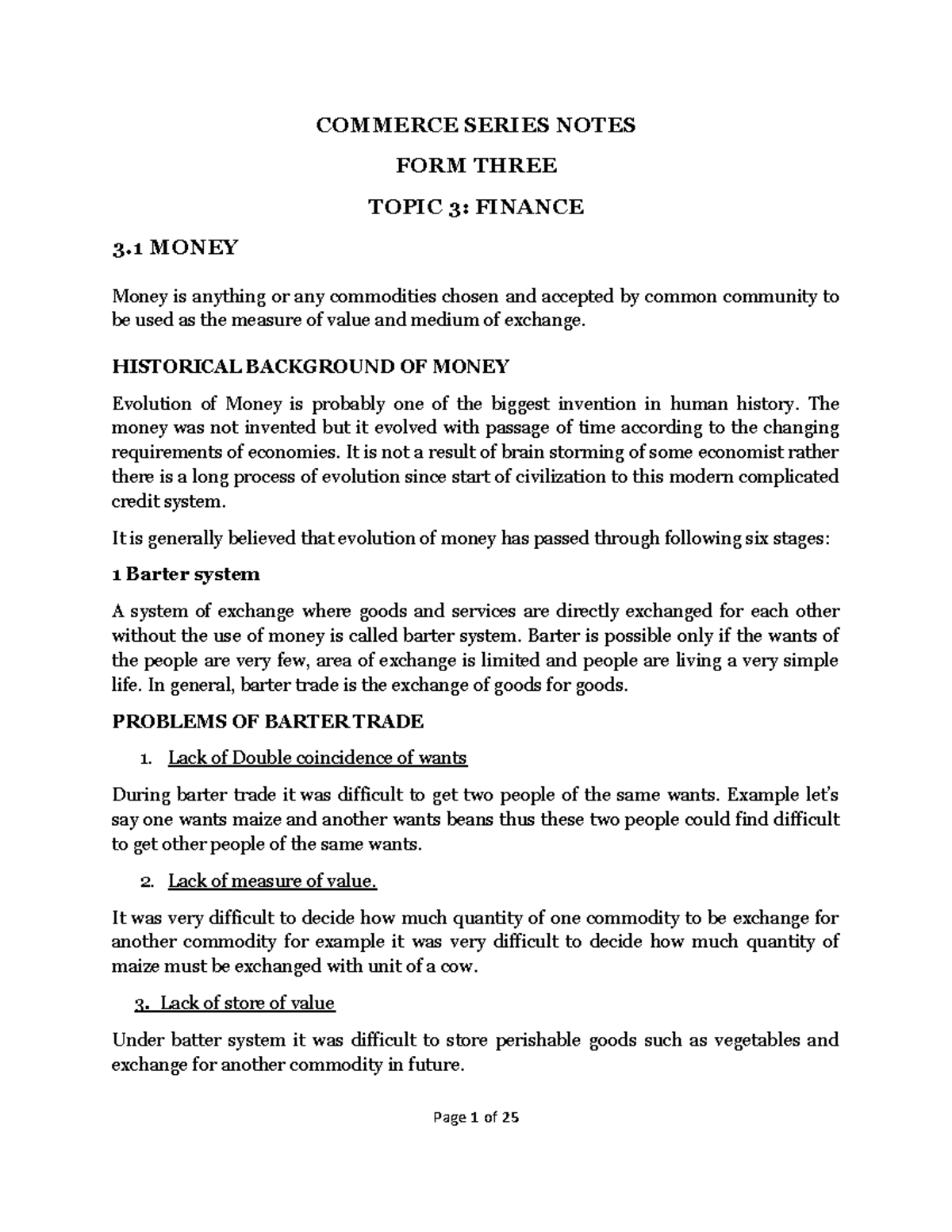 COMMERCE SERIES NOTES

FORM THREE

TOPIC 3: FINANCE

3.1 MONEY

Money is anything or any commodities chosen and accepted by common community to be used as the measure of value and medium of exchange.

HISTORICAL BACKGROUND OF MONEY

Evolution of Money is probably one of the biggest invention in human history. The money was not invented but it evolved with passage of time according to the changing requirements of economies. It is not a result of brain storming of some economist rather there is a long process of evolution since start of civilization to this modern complicated credit system.

It is generally believed that evolution of money has passed through following six stages:

1 Barter system

A system of exchange where goods and services are directly exchanged for each other without the use of money is called barter system. Barter is possible only if the wants of the people are very few, area of exchange is limited and people are living a very simple life. In general, barter trade is the exchange of goods for goods.

PROBLEMS OF BARTER TRADE

1. Lack of Double coincidence of wants

During barter trade it was difficult to get two people of the same wants. Example let's say one wants maize and another wants beans thus these two people could find difficult to get other people of the same wants.

2. Lack of measure of value.

It was very difficult to decide how much quantity of one commodity to be exchange for another commodity for example it was very difficult to decide how much quantity of maize must be exchanged with unit of a cow.

3. Lack of store of value

Under batter system it was difficult to store perishable goods such as vegetables and exchange for another commodity in future.

Page 1 of 25